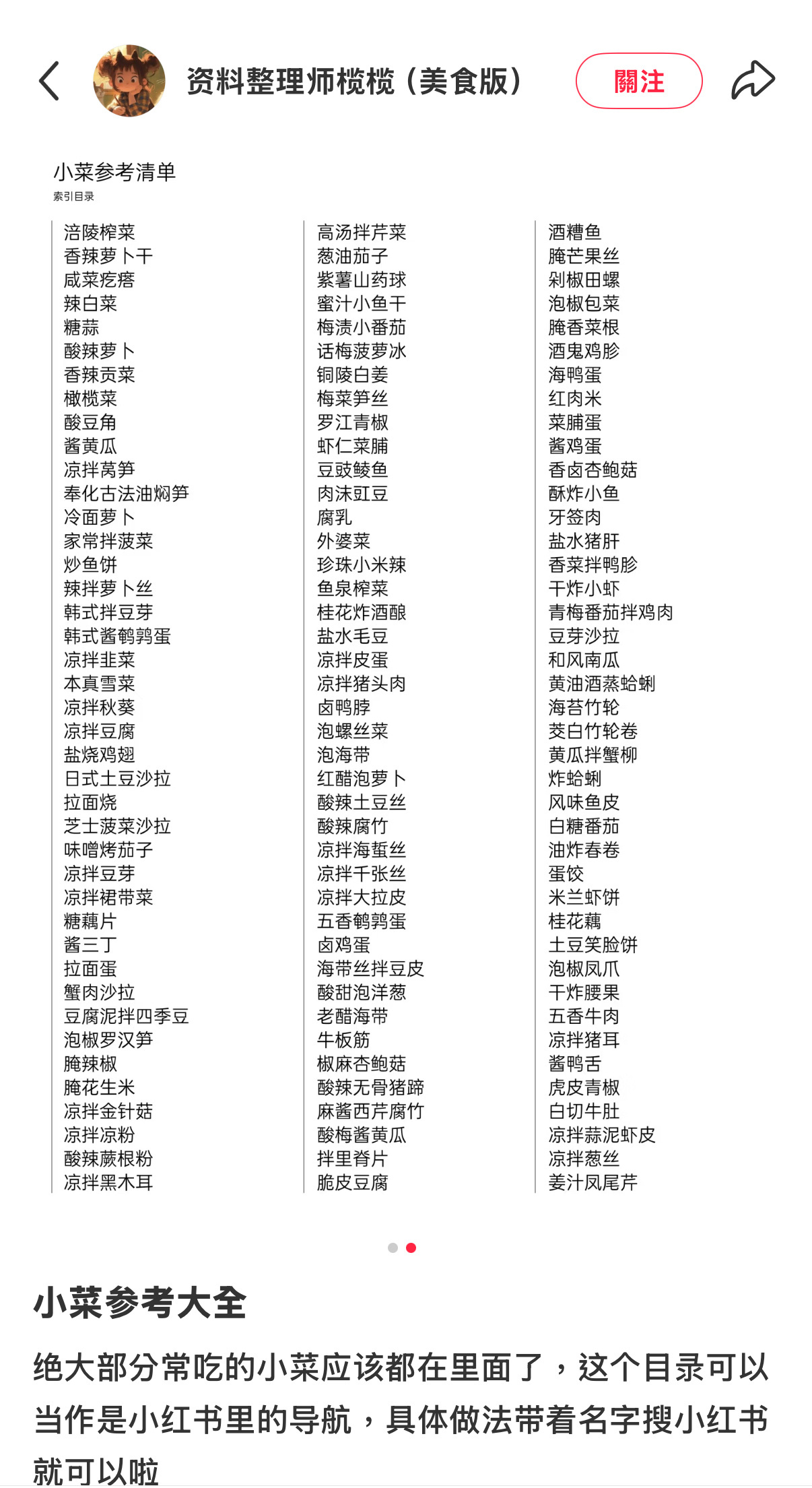 资料整理师榄榄（美食版）

關注

小菜参考清单
索引目录

涪陵榨菜
香辣萝卜干
咸菜疙瘩
辣白菜
糖蒜
酸辣萝卜
香辣贡菜
橄榄菜
酸豆角
酱黄瓜
凉拌莴笋
奉化古法油焖笋
冷面萝卜
家常拌菠菜
炒鱼饼
辣拌萝卜丝
韩式拌豆芽
韩式酱鹌鹑蛋
凉拌韭菜
本真雪菜
凉拌秋葵
凉拌豆腐
盐烧鸡翅
日式土豆沙拉
拉面烧
芝士菠菜沙拉
味噌烤茄子
凉拌豆芽
凉拌裙带菜
糖藕片
酱三丁
拉面蛋
蟹肉沙拉
豆腐泥拌四季豆
泡椒罗汉笋
腌辣椒
腌花生米
凉拌金针菇
凉拌凉粉
酸辣蕨根粉
凉拌黑木耳

高汤拌芹菜
葱油茄子
紫薯山药球
蜜汁小鱼干
梅渍小番茄
话梅菠萝冰
铜陵白姜
梅菜笋丝
罗江青椒
虾仁菜脯
豆豉鲮鱼
肉沫豇豆
腐乳
外婆菜
珍珠小米辣
鱼泉榨菜
桂花炸酒酿
盐水毛豆
凉拌皮蛋
凉拌猪头肉
卤鸭脖
泡螺丝菜
泡海带
红醋泡萝卜
酸辣土豆丝
酸辣腐竹
凉拌海蜇丝
凉拌千张丝
凉拌大拉皮
五香鹌鹑蛋
卤鸡蛋
海带丝拌豆皮
酸甜泡洋葱
老醋海带
牛板筋
椒麻杏鲍菇
酸辣无骨猪蹄
麻酱西芹腐竹
酸梅酱黄瓜
拌里脊片
脆皮豆腐

酒糟鱼
腌芒果丝
剁椒田螺
泡椒包菜
腌香菜根
酒鬼鸡胗
海鸭蛋
红肉米
菜脯蛋
酱鸡蛋
香卤杏鲍菇
酥炸小鱼
牙签肉
盐水猪肝
香菜拌鸭胗
干炸小虾
青梅番茄拌鸡肉
豆芽沙拉
和风南瓜
黄油酒蒸蛤蜊
海苔竹轮
茭白竹轮卷
黄瓜拌蟹柳
炸蛤蜊
风味鱼皮
白糖番茄
油炸春卷
蛋饺
米兰虾饼
桂花藕
土豆笑脸饼
泡椒凤爪
干炸腰果
五香牛肉
凉拌猪耳
酱鸭舌
虎皮青椒
白切牛肚
凉拌蒜泥虾皮
凉拌葱丝
姜汁凤尾芹

小菜参考大全

绝大部分常吃的小菜应该都在里面了，这个目录可以当作是小红书里的导航，具体做法带着名字搜小红书就可以啦